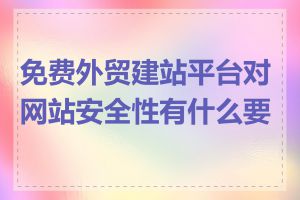 免费外贸建站平台对网站安全性有什么要